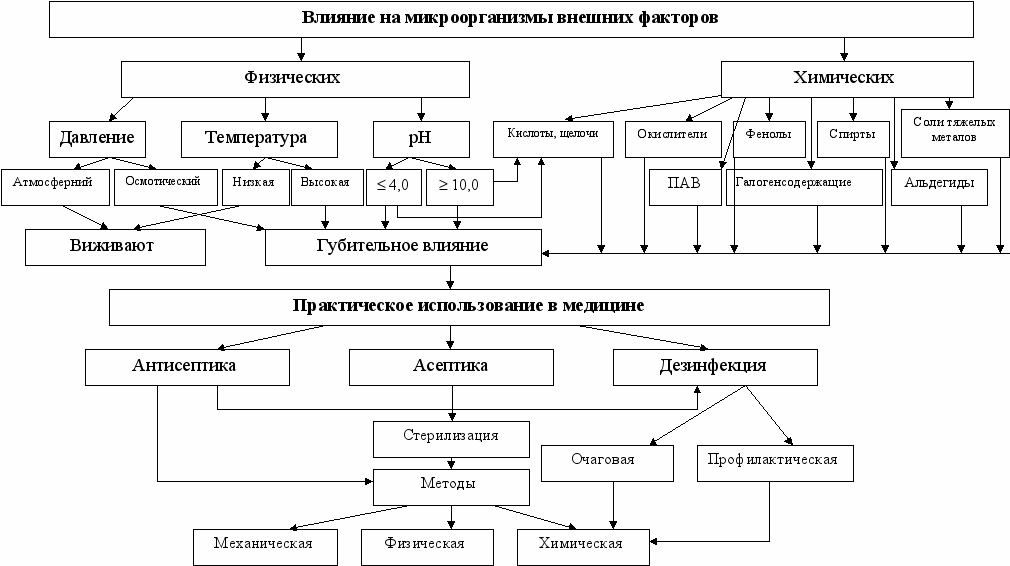 Влияние на микроорганизмы внешних факторов

Физических

Химических

Давление

Температура

pH

Кислоты, щелочи

Окислители

Фенолы

Спирты

Соли тяжелых металов

Атмосферний

Осмотический

Низкая

Высокая

$\leq 4,0$

$\geq 10,0$

ПАВ

Галогенсодержащие

Альдегиды

Виживают

Губительное влияние

Практическое использование в медицине

Антисептика

Асептика

Дезинфекция

Стерилизация

Очаговая

Профилактическая

Методы

Механическая

Физическая

Химическая